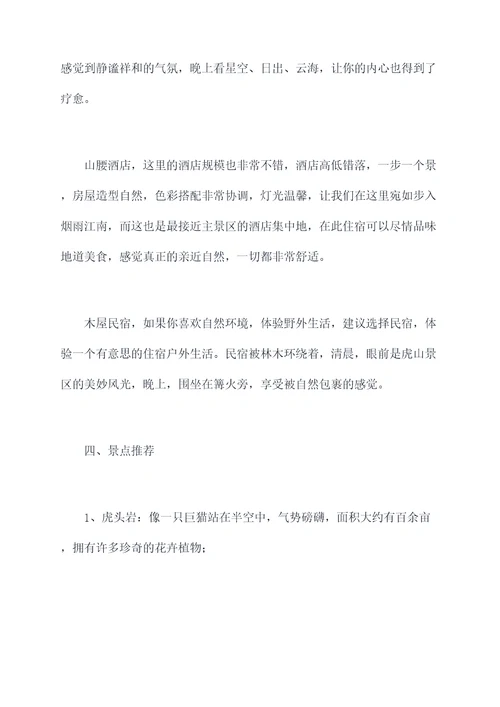 感觉到静谧祥和的气氛，晚上看星空、日出、云海，让你的内心也得到了疗愈。

山腰酒店，这里的酒店规模也非常不错，酒店高低错落，一步一个景，房屋造型自然，色彩搭配非常协调，灯光温馨，让我们在这里宛如步入烟雨江南，而这也是最接近主景区的酒店集中地，在此住宿可以尽情品味地道美食，感觉真正的亲近自然，一切都非常舒适。

木屋民宿，如果你喜欢自然环境，体验野外生活，建议选择民宿，体验一个有意思的住宿户外生活。民宿被林木环绕着，清晨，眼前是虎山景区的美妙风光，晚上，围坐在篝火旁，享受被自然包裹的感觉。

四、景点推荐

1、虎头岩：像一只巨猫站在半空中，气势磅礴，面积大约有百余亩，拥有许多珍奇的花卉植物；